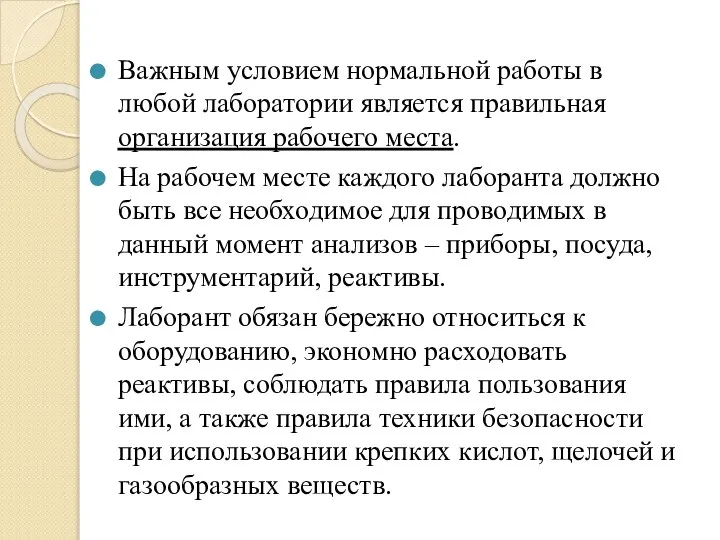 Важным условием нормальной работы в любой лаборатории является правильная организация рабочего места.

На рабочем месте каждого лаборанта должно быть все необходимое для проводимых в данный момент анализов – приборы, посуда, инструментарий, реактивы.

Лаборант обязан бережно относиться к оборудованию, экономно расходовать реактивы, соблюдать правила пользования ими, а также правила техники безопасности при использовании крепких кислот, щелочей и газообразных веществ.